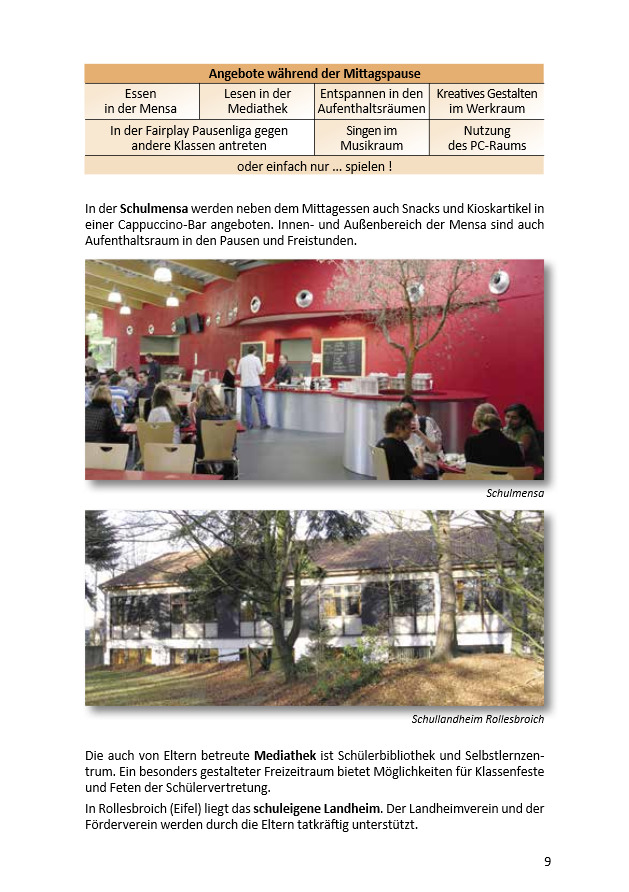 | Angebote während der Mittagspause | | | |
|---|---|---|---|
| Essen in der Mensa | Lesen in der Mediathek | Entspannen in den Aufenthaltsräumen | Kreatives Gestalten im Werkraum |
| In der Fairplay Pausenliga gegen andere Klassen antreten | | Singen im Musikraum | Nutzung des PC-Raums |
| oder einfach nur ... spielen ! | | | |

In der Schulmensa werden neben dem Mittagessen auch Snacks und Kioskartikel in einer Cappuccino-Bar angeboten. Innen- und Außenbereich der Mensa sind auch Aufenthaltsraum in den Pausen und Freistunden.

Schulmensa

Schullandheim Rollesbroich

Die auch von Eltern betreute Mediathek ist Schülerbibliothek und Selbstlernzentrum. Ein besonders gestalteter Freizeitraum bietet Möglichkeiten für Klassenfeste und Feten der Schülervertretung.

In Rollesbroich (Eifel) liegt das schuleigene Landheim. Der Landheimverein und der Förderverein werden durch die Eltern tatkräftig unterstützt.

9